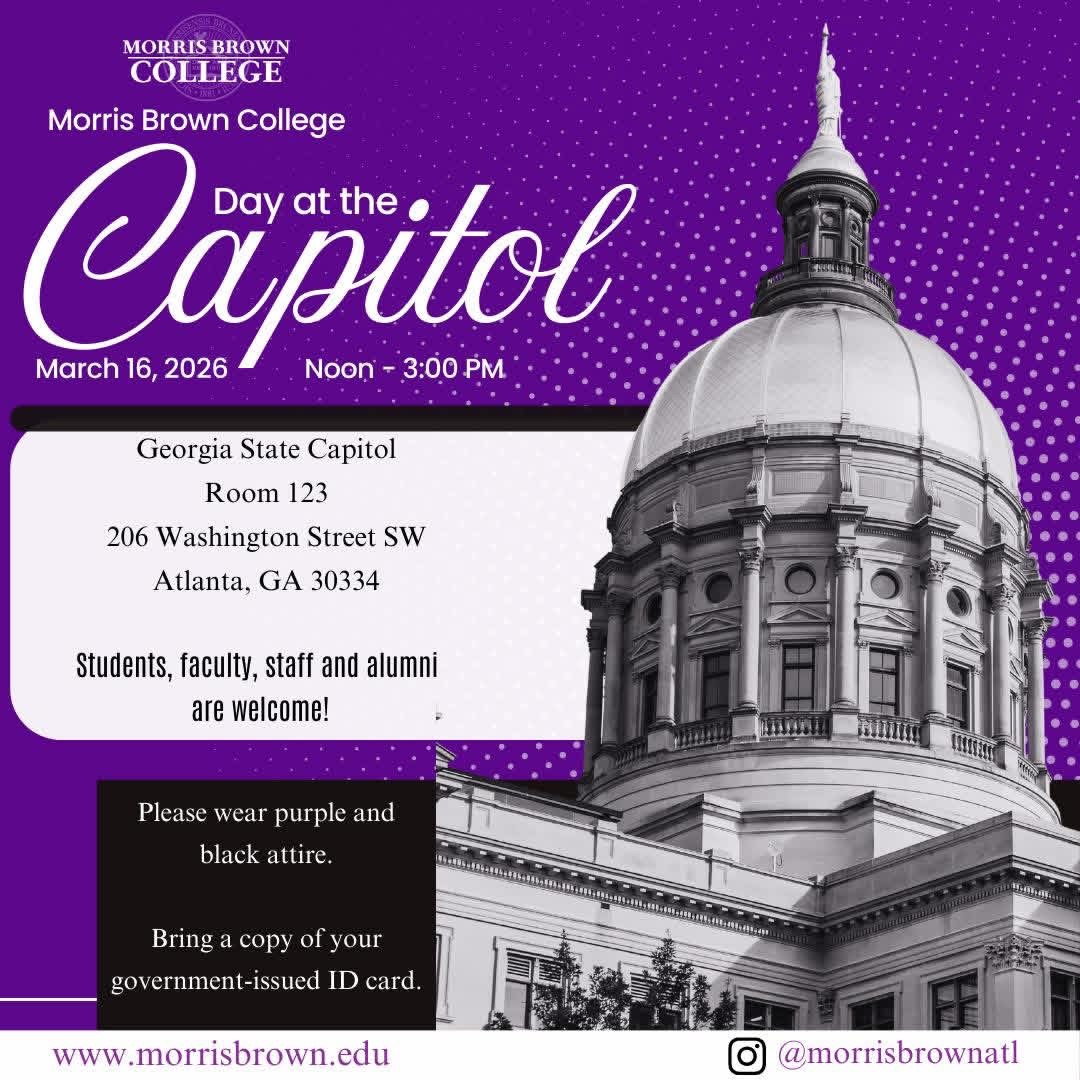 MORRIS BROWN COLLEGE

Morris Brown College

Day at the Capitol

March 16, 2026 Noon - 3:00 PM

Georgia State Capitol
Room 123
206 Washington Street SW
Atlanta, GA 30334

Students, faculty, staff and alumni are welcome!

Please wear purple and black attire.

Bring a copy of your government-issued ID card.

www.morrisbrown.edu

@morrisbrownatl